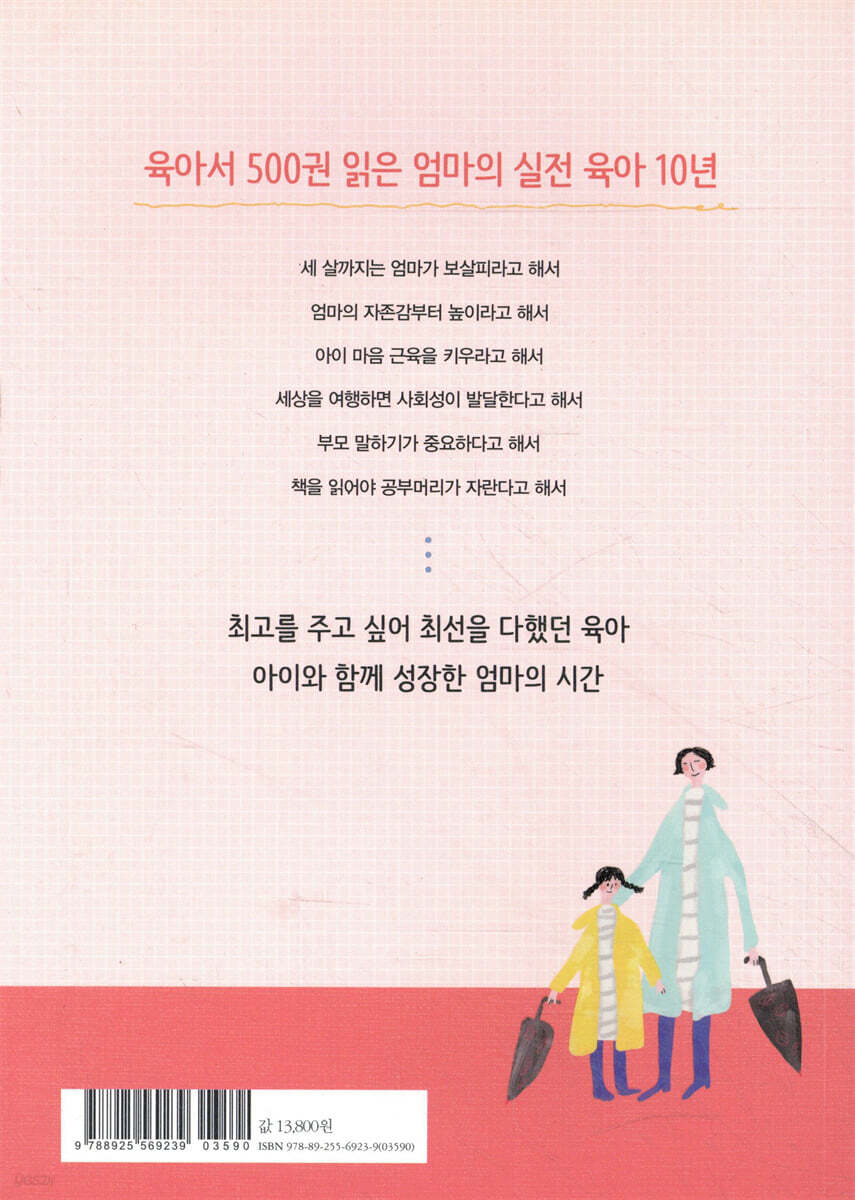 육아서 500권 읽은 엄마의 실전 육아 10년

세 살까지는 엄마가 보살피라고 해서

엄마의 자존감부터 높이라고 해서

아이 마음 근육을 키우라고 해서

세상을 여행하면 사회성이 발달한다고 해서

부모 말하기가 중요하다고 해서

책을 읽어야 공부머리가 자란다고 해서

최고를 주고 싶어 최선을 다했던 육아
아이와 함께 성장한 엄마의 시간

9 788925 569239 03590

값 13,800원
ISBN 978-89-255-6923-9(03590)